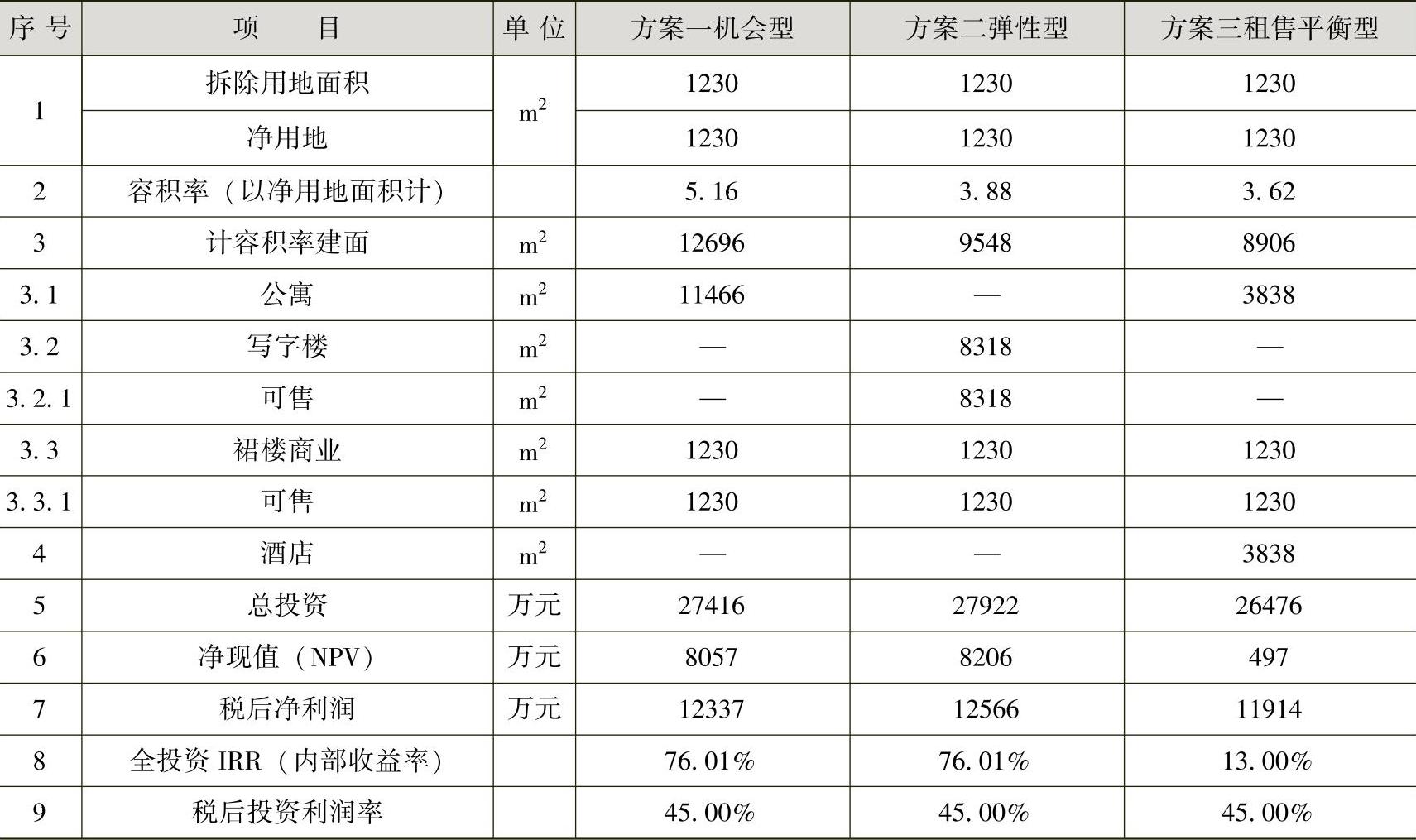 | 序号 | 项目 | 单位 | 方案一机会型 | 方案二弹性型 | 方案三租售平衡型 |
|---|---|---|---|---|---|
| 1 | 拆除用地面积 | $m^2$ | 1230 | 1230 | 1230 |
|  | 净用地 |  | 1230 | 1230 | 1230 |
| 2 | 容积率（以净用地面积计） |  | 5.16 | 3.88 | 3.62 |
| 3 | 计容积率建面 | $m^2$ | 12696 | 9548 | 8906 |
| 3.1 | 公寓 | $m^2$ | 11466 | — | 3838 |
| 3.2 | 写字楼 | $m^2$ | — | 8318 | — |
| 3.2.1 | 可售 | $m^2$ | — | 8318 | — |
| 3.3 | 裙楼商业 | $m^2$ | 1230 | 1230 | 1230 |
| 3.3.1 | 可售 | $m^2$ | 1230 | 1230 | 1230 |
| 4 | 酒店 | $m^2$ | — | — | 3838 |
| 5 | 总投资 | 万元 | 27416 | 27922 | 26476 |
| 6 | 净现值（NPV） | 万元 | 8057 | 8206 | 497 |
| 7 | 税后净利润 | 万元 | 12337 | 12566 | 11914 |
| 8 | 全投资IRR（内部收益率） |  | 76.01% | 76.01% | 13.00% |
| 9 | 税后投资利润率 |  | 45.00% | 45.00% | 45.00% |